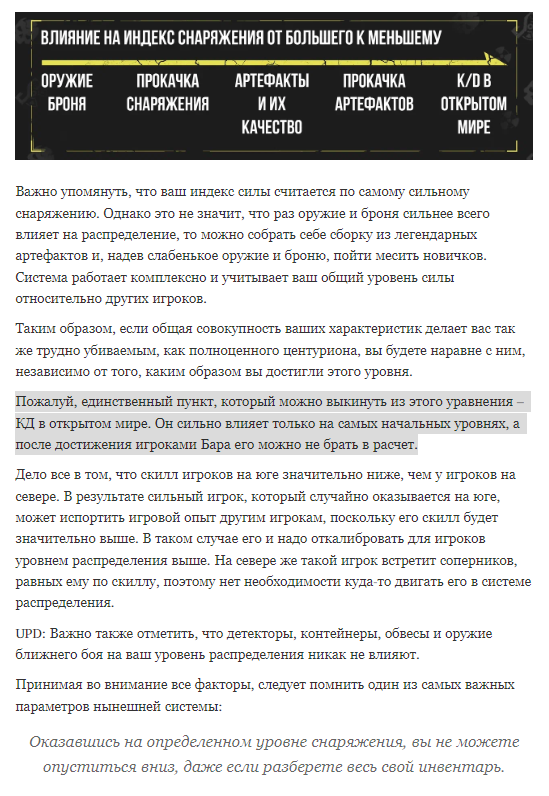 ВЛИЯНИЕ НА ИНДЕКС СНАРЯЖЕНИЯ ОТ БОЛЬШЕГО К МЕНЬШЕМУ

ОРУЖИЕ БРОНЯ

ПРОКАЧКА СНАРЯЖЕНИЯ

АРТЕФАКТЫ И ИХ КАЧЕСТВО

ПРОКАЧКА АРТЕФАКТОВ

K/D В ОТКРЫТОМ МИРЕ

Важно упомянуть, что ваш индекс силы считается по самому сильному снаряжению. Однако это не значит, что раз оружие и броня сильнее всего влияет на распределение, то можно собрать себе сборку из легендарных артефактов и, надев слабенькое оружие и броню, пойти месить новичков. Система работает комплексно и учитывает ваш общий уровень силы относительно других игроков.

Таким образом, если общая совокупность ваших характеристик делает вас так же трудно убиваемым, как полноценного центуриона, вы будете наравне с ним, независимо от того, каким образом вы достигли этого уровня.

Пожалуй, единственный пункт, который можно выкинуть из этого уравнения – КД в открытом мире. Он сильно влияет только на самых начальных уровнях, а после достижения игроками Бара его можно не брать в расчет.

Дело все в том, что скилл игроков на юге значительно ниже, чем у игроков на севере. В результате сильный игрок, который случайно оказывается на юге, может испортить игровой опыт другим игрокам, поскольку его скилл будет значительно выше. В таком случае его и надо откалибровать для игроков уровнем распределения выше. На севере же такой игрок встретит соперников, равных ему по скиллу, поэтому нет необходимости куда-то двигать его в системе распределения.

UPD: Важно также отметить, что детекторы, контейнеры, обвесы и оружие ближнего боя на ваш уровень распределения никак не влияют.

Принимая во внимание все факторы, следует помнить один из самых важных параметров нынешней системы:

Оказавшись на определенном уровне снаряжения, вы не можете опуститься вниз, даже если разберете весь свой инвентарь.